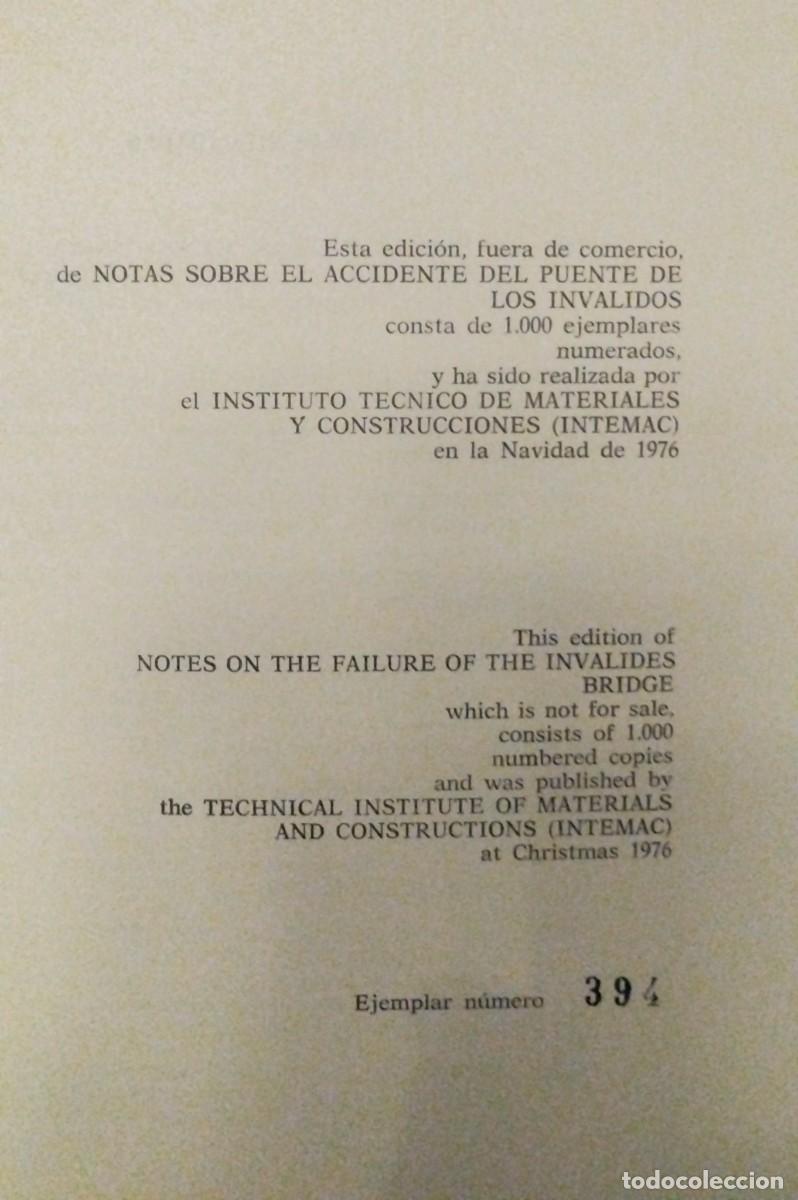 Esta edición, fuera de comercio, de NOTAS SOBRE EL ACCIDENTE DEL PUENTE DE LOS INVALIDOS consta de 1.000 ejemplares numerados, y ha sido realizada por el INSTITUTO TECNICO DE MATERIALES Y CONSTRUCCIONES (INTEMAC) en la Navidad de 1976

This edition of NOTES ON THE FAILURE OF THE INVALIDES BRIDGE which is not for sale, consists of 1.000 numbered copies and was published by the TECHNICAL INSTITUTE OF MATERIALS AND CONSTRUCTIONS (INTEMAC) at Christmas 1976

Ejemplar número 394

todocoleccion